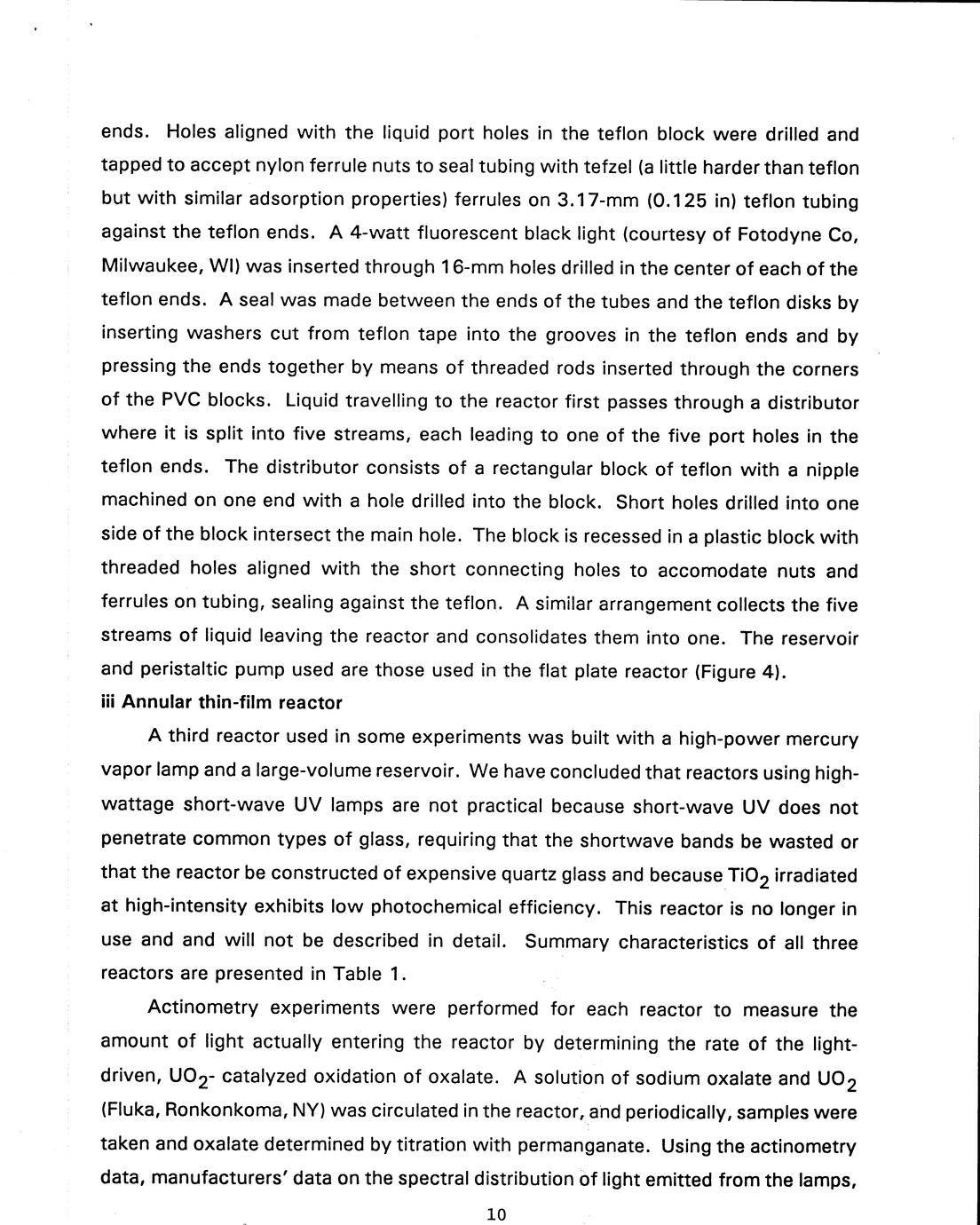 ends. Holes aligned with the liquid port holes in the teflon block were drilled and tapped to accept nylon ferrule nuts to seal tubing with tefzel (a little harder than teflon but with similar adsorption properties) ferrules on 3.17-mm (0.125 in) teflon tubing against the teflon ends. A 4-watt fluorescent black light (courtesy of Fotodyne Co, Milwaukee, WI) was inserted through 16-mm holes drilled in the center of each of the teflon ends. A seal was made between the ends of the tubes and the teflon disks by inserting washers cut from teflon tape into the grooves in the teflon ends and by pressing the ends together by means of threaded rods inserted through the corners of the PVC blocks. Liquid travelling to the reactor first passes through a distributor where it is split into five streams, each leading to one of the five port holes in the teflon ends. The distributor consists of a rectangular block of teflon with a nipple machined on one end with a hole drilled into the block. Short holes drilled into one side of the block intersect the main hole. The block is recessed in a plastic block with threaded holes aligned with the short connecting holes to accomodate nuts and ferrules on tubing, sealing against the teflon. A similar arrangement collects the five streams of liquid leaving the reactor and consolidates them into one. The reservoir and peristaltic pump used are those used in the flat plate reactor (Figure 4).
iii Annular thin-film reactor

A third reactor used in some experiments was built with a high-power mercury vapor lamp and a large-volume reservoir. We have concluded that reactors using high-wattage short-wave UV lamps are not practical because short-wave UV does not penetrate common types of glass, requiring that the shortwave bands be wasted or that the reactor be constructed of expensive quartz glass and because $TiO_2$ irradiated at high-intensity exhibits low photochemical efficiency. This reactor is no longer in use and and will not be described in detail. Summary characteristics of all three reactors are presented in Table 1.

Actinometry experiments were performed for each reactor to measure the amount of light actually entering the reactor by determining the rate of the light-driven, $UO_2$- catalyzed oxidation of oxalate. A solution of sodium oxalate and $UO_2$ (Fluka, Ronkonkoma, NY) was circulated in the reactor, and periodically, samples were taken and oxalate determined by titration with permanganate. Using the actinometry data, manufacturers' data on the spectral distribution of light emitted from the lamps,

10